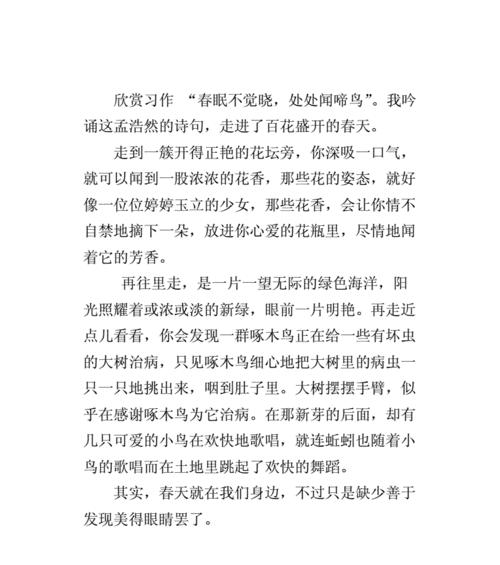 欣赏习作 “春眠不觉晓，处处闻啼鸟”。我吟诵这孟浩然的诗句，走进了百花盛开的春天。

走到一簇开得正艳的花坛旁，你深吸一口气，就可以闻到一股浓浓的花香，那些花的姿态，就好像一位位婷婷玉立的少女，那些花香，会让你情不自禁地摘下一朵，放进你心爱的花瓶里，尽情地闻着它的芳香。

再往里走，是一片一望无际的绿色海洋，阳光照耀着或浓或淡的新绿，眼前一片明艳。再走近点儿看看，你会发现一群啄木鸟正在给一些有坏虫的大树治病，只见啄木鸟细心地把大树里的病虫一只一只地挑出来，咽到肚子里。大树摆摆手臂，似乎在感谢啄木鸟为它治病。在那新芽的后面，却有几只可爱的小鸟在欢快地歌唱，就连蚯蚓也随着小鸟的歌唱而在土地里跳起了欢快的舞蹈。

其实，春天就在我们身边，不过只是缺少善于发现美得眼睛罢了。